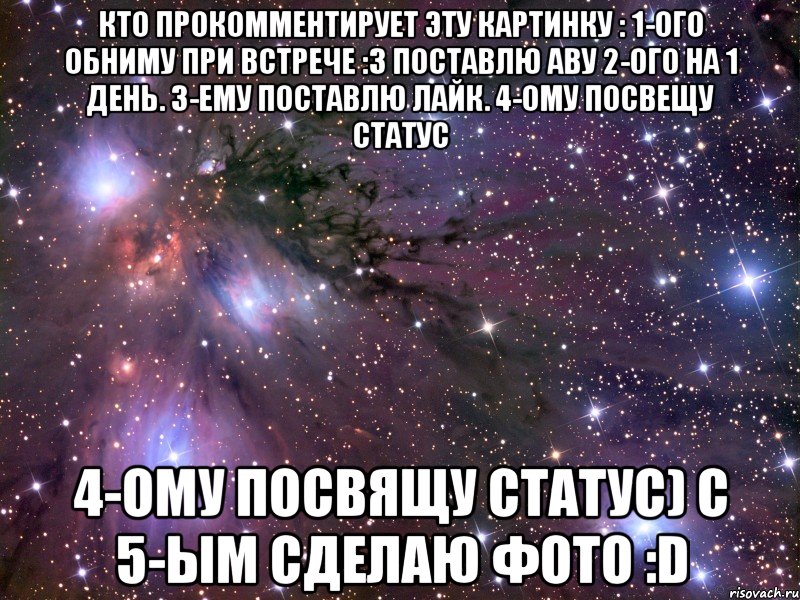 КТО ПРОКОММЕНТИРУЕТ ЭТУ КАРТИНКУ : 1-ОГО ОБНИМУ ПРИ ВСТРЕЧЕ :3 ПОСТАВЛЮ АВУ 2-ОГО НА 1 ДЕНЬ. 3-ЕМУ ПОСТАВЛЮ ЛАЙК. 4-ОМУ ПОСВЕЩУ СТАТУС

4-ОМУ ПОСВЯЩУ СТАТУС) С 5-ЫМ СДЕЛАЮ ФОТО :D

risovach.ru